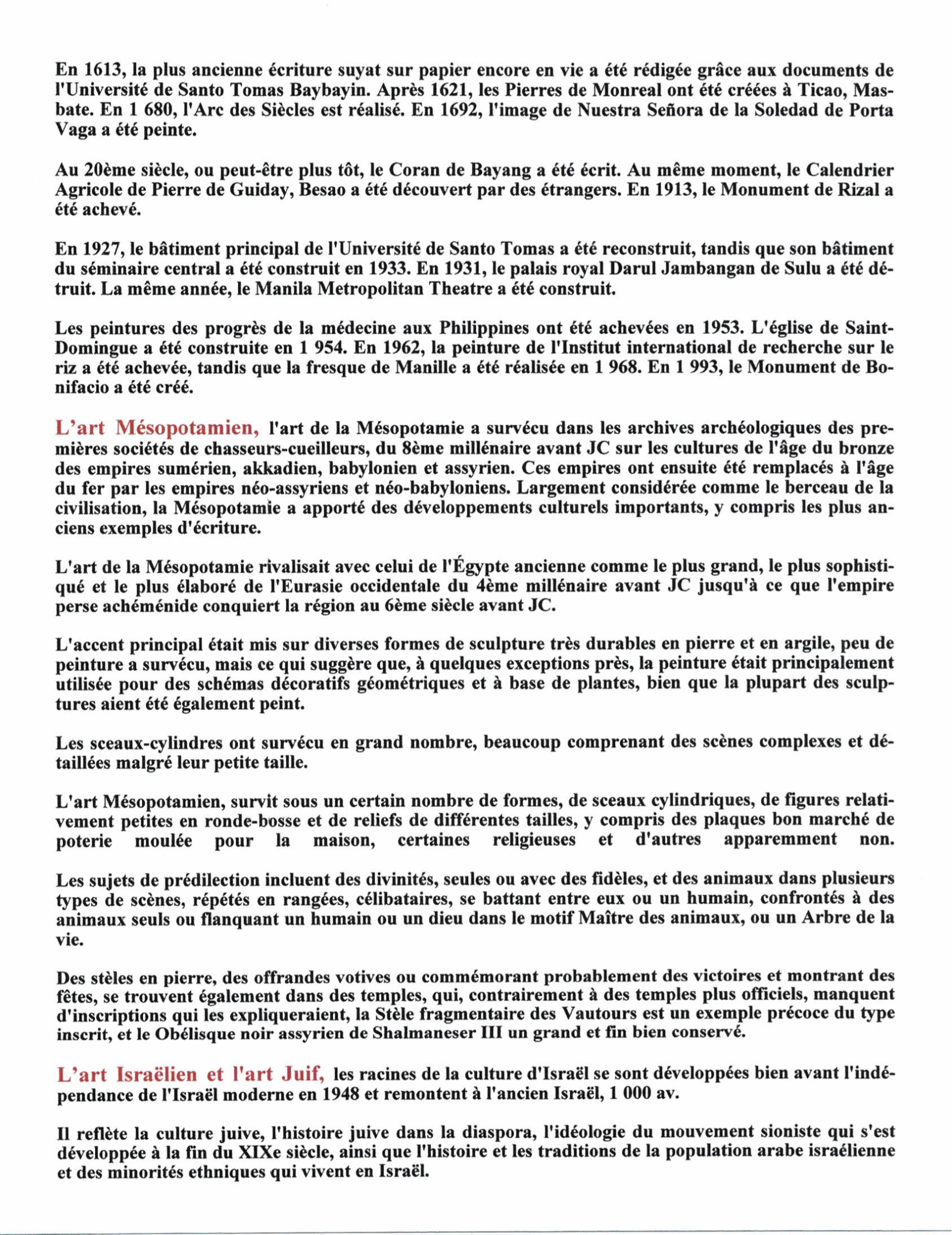 En 1613, la plus ancienne écriture suyat sur papier encore en vie a été rédigée grâce aux documents de l'Université de Santo Tomas Baybayin. Après 1621, les Pierres de Monreal ont été créées à Ticao, Masbate. En 1 680, l'Arc des Siècles est réalisé. En 1692, l'image de Nuestra Señora de la Soledad de Porta Vaga a été peinte.

Au 20ème siècle, ou peut-être plus tôt, le Coran de Bayang a été écrit. Au même moment, le Calendrier Agricole de Pierre de Guiday, Besao a été découvert par des étrangers. En 1913, le Monument de Rizal a été achevé.

En 1927, le bâtiment principal de l'Université de Santo Tomas a été reconstruit, tandis que son bâtiment du séminaire central a été construit en 1933. En 1931, le palais royal Darul Jambangan de Sulu a été détruit. La même année, le Manila Metropolitan Theatre a été construit.

Les peintures des progrès de la médecine aux Philippines ont été achevées en 1953. L'église de Saint-Domingue a été construite en 1 954. En 1962, la peinture de l'Institut international de recherche sur le riz a été achevée, tandis que la fresque de Manille a été réalisée en 1 968. En 1 993, le Monument de Bonifacio a été créé.

L'art Mésopotamien, l'art de la Mésopotamie a survécu dans les archives archéologiques des premières sociétés de chasseurs-cueilleurs, du 8ème millénaire avant JC sur les cultures de l'âge du bronze des empires sumérien, akkadien, babylonien et assyrien. Ces empires ont ensuite été remplacés à l'âge du fer par les empires néo-assyriens et néo-babyloniens. Largement considérée comme le berceau de la civilisation, la Mésopotamie a apporté des développements culturels importants, y compris les plus anciens exemples d'écriture.

L'art de la Mésopotamie rivalisait avec celui de l'Égypte ancienne comme le plus grand, le plus sophistiqué et le plus élaboré de l'Eurasie occidentale du 4ème millénaire avant JC jusqu'à ce que l'empire perse achéménide conquiert la région au 6ème siècle avant JC.

L'accent principal était mis sur diverses formes de sculpture très durables en pierre et en argile, peu de peinture a survécu, mais ce qui suggère que, à quelques exceptions près, la peinture était principalement utilisée pour des schémas décoratifs géométriques et à base de plantes, bien que la plupart des sculptures aient été également peint.

Les sceaux-cylindres ont survécu en grand nombre, beaucoup comprenant des scènes complexes et détaillées malgré leur petite taille.

L'art Mésopotamien, survit sous un certain nombre de formes, de sceaux cylindriques, de figures relativement petites en ronde-bosse et de reliefs de différentes tailles, y compris des plaques bon marché de poterie moulée pour la maison, certaines religieuses et d'autres apparemment non.

Les sujets de prédilection incluent des divinités, seules ou avec des fidèles, et des animaux dans plusieurs types de scènes, répétés en rangées, célibataires, se battant entre eux ou un humain, confrontés à des animaux seuls ou flanquant un humain ou un dieu dans le motif Maître des animaux, ou un Arbre de la vie.

Des stèles en pierre, des offrandes votives ou commémorant probablement des victoires et montrant des fêtes, se trouvent également dans des temples, qui, contrairement à des temples plus officiels, manquent d'inscriptions qui les expliqueraient, la Stèle fragmentaire des Vautours est un exemple précoce du type inscrit, et le Obélisque noir assyrien de Shalmaneser III un grand et fin bien conservé.

L'art Israëlien et l'art Juif, les racines de la culture d'Israël se sont développées bien avant l'indépendance de l'Israël moderne en 1948 et remontent à l'ancien Israël, 1 000 av.

Il reflète la culture juive, l'histoire juive dans la diaspora, l'idéologie du mouvement sioniste qui s'est développée à la fin du XIXe siècle, ainsi que l'histoire et les traditions de la population arabe israélienne et des minorités ethniques qui vivent en Israël.